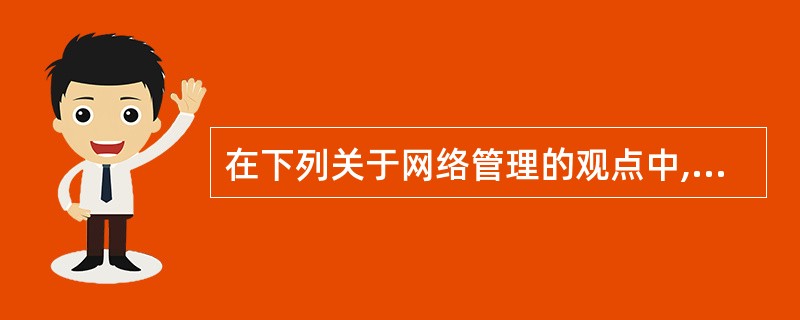 在下列关于网络管理的观点中,...